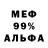 МЕФ
99%
АЛЬФА